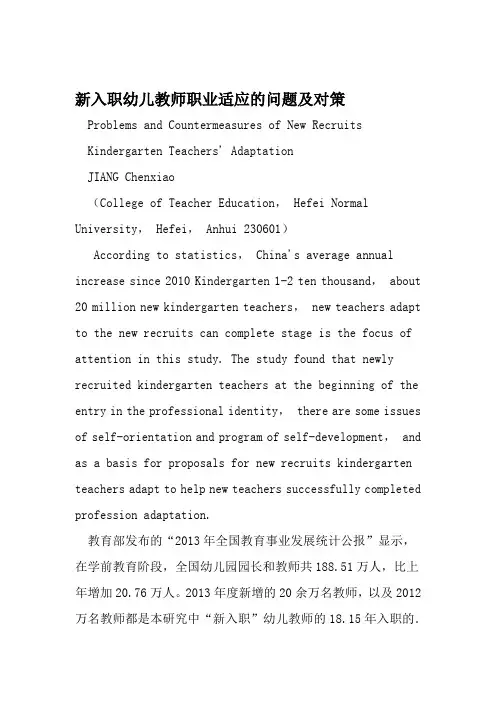 新入职幼儿教师职业适应的问题及对策

Problems and Countermeasures of New Recruits Kindergarten Teachers' Adaptation

JIANG Chenxiao

（College of Teacher Education， Hefei Normal University， Hefei， Anhui 230601）

According to statistics， China's average annual increase since 2010 Kindergarten 1-2 ten thousand， about 20 million new kindergarten teachers， new teachers adapt to the new recruits can complete stage is the focus of attention in this study. The study found that newly recruited kindergarten teachers at the beginning of the entry in the professional identity， there are some issues of self-orientation and program of self-development， and as a basis for proposals for new recruits kindergarten teachers adapt to help new teachers successfully completed profession adaptation.

教育部发布的“2013 年全国教育事业发展统计公报”显示，在学前教育阶段，全国幼儿园园长和教师共 188.51 万人，比上年增加 20.76 万人。2013 年度新增的 20 余万名教师，以及 2012 万名教师都是本研究中“新入职”幼儿教师的 18.15 年入职的.